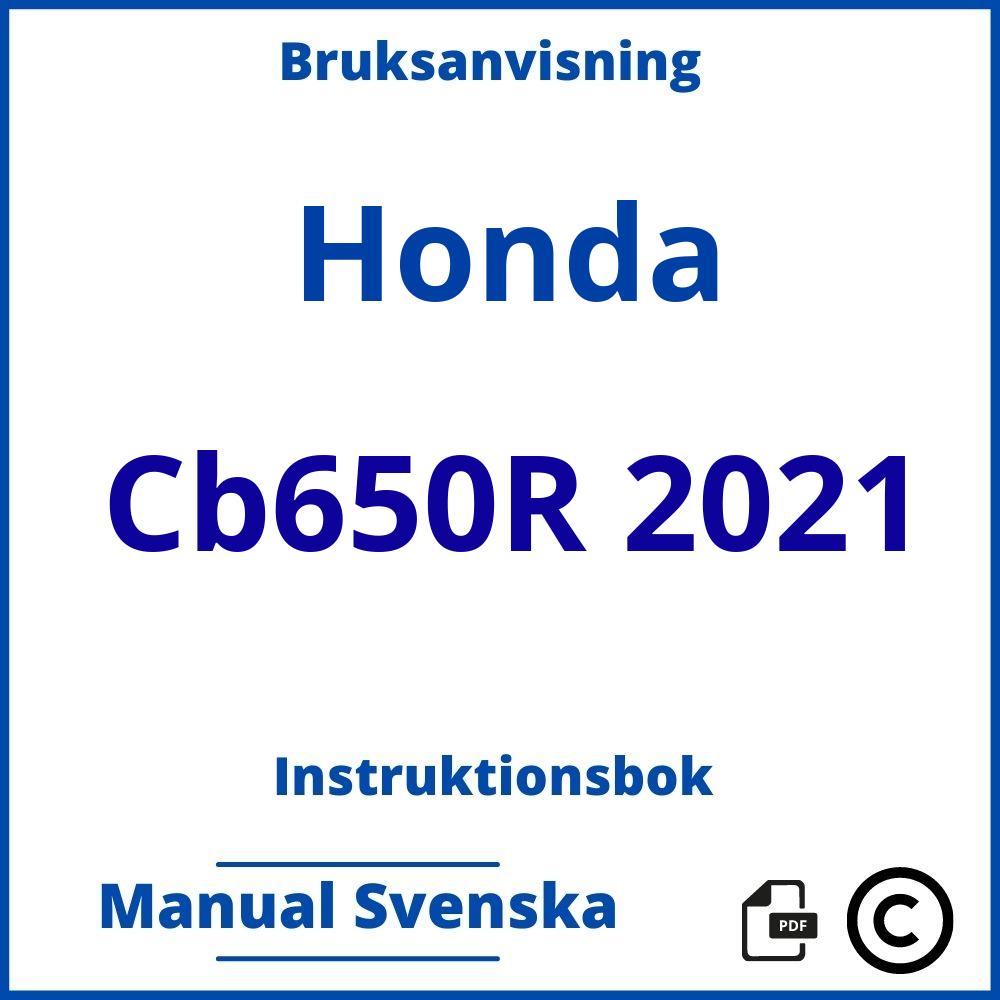 Bruksanvisning

Honda

Cb650R 2021

Instruktionsbok

Manual Svenska

PDF

©